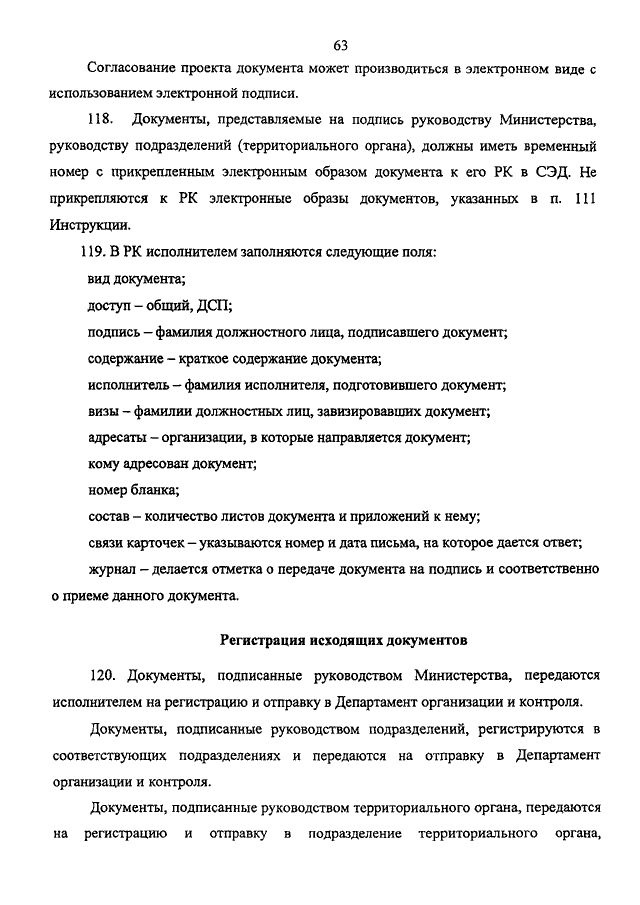 63

Согласование проекта документа может производиться в электронном виде с использованием электронной подписи.

118. Документы, представляемые на подпись руководству Министерства, руководству подразделений (территориального органа), должны иметь временный номер с прикрепленным электронным образом документа к его РК в СЭД. Не прикрепляются к РК электронные образы документов, указанных в п. 111 Инструкции.

119. В РК исполнителем заполняются следующие поля:

вид документа;

доступ – общий, ДСП;

подпись – фамилия должностного лица, подписавшего документ;

содержание – краткое содержание документа;

исполнитель – фамилия исполнителя, подготовившего документ;

визы – фамилии должностных лиц, завизировавших документ;

адресаты – организации, в которые направляется документ;

кому адресован документ;

номер бланка;

состав – количество листов документа и приложений к нему;

связи карточек – указываются номер и дата письма, на которое дается ответ;

журнал – делается отметка о передаче документа на подпись и соответственно о приеме данного документа.

Регистрация исходящих документов

120. Документы, подписанные руководством Министерства, передаются исполнителем на регистрацию и отправку в Департамент организации и контроля.

Документы, подписанные руководством подразделений, регистрируются в соответствующих подразделениях и передаются на отправку в Департамент организации и контроля.

Документы, подписанные руководством территориального органа, передаются на регистрацию и отправку в подразделение территориального органа,